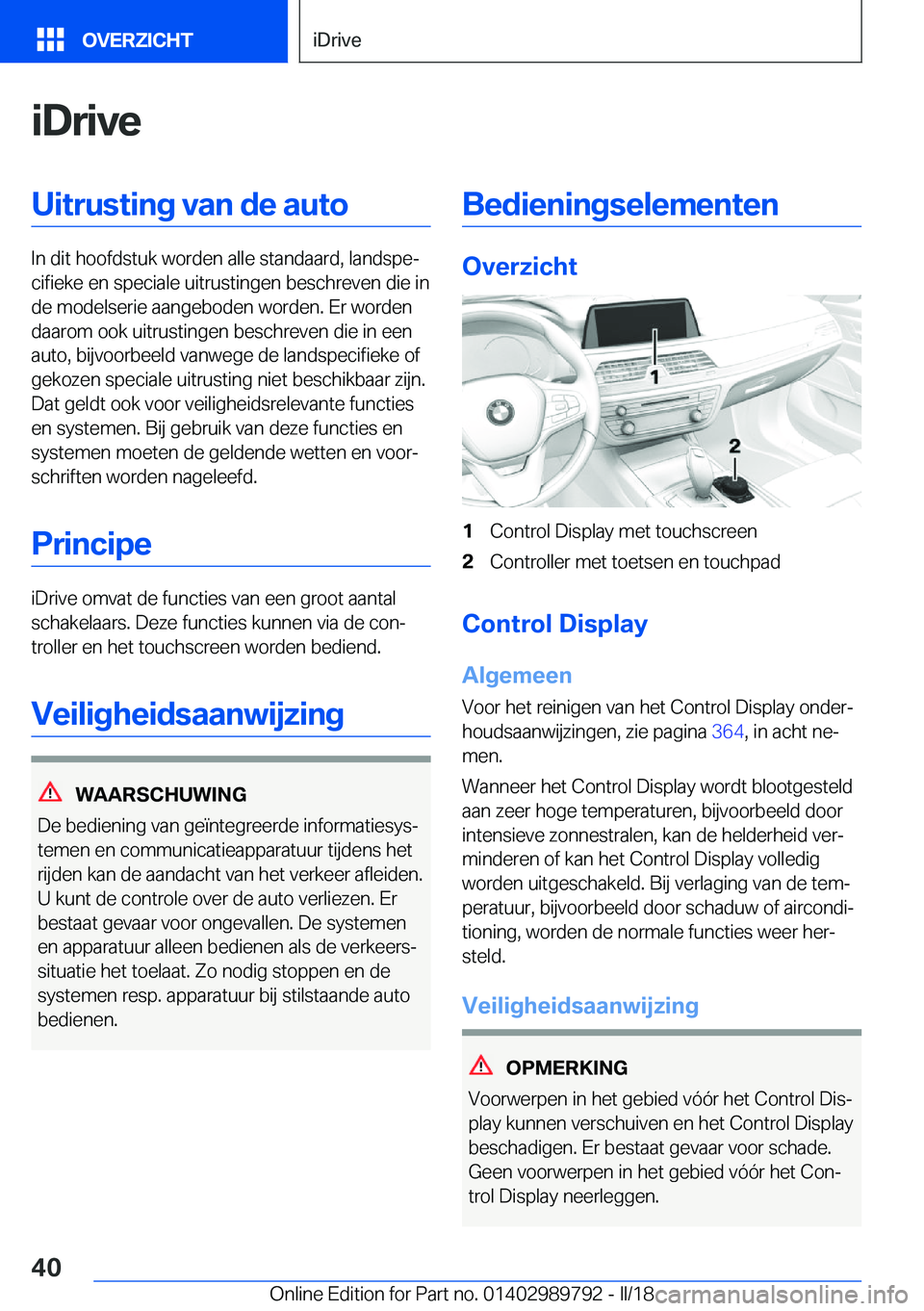 OVERZICHT

iDrive

iDrive

Uitrusting van de auto

In dit hoofdstuk worden alle standaard, landspecifieke en speciale uitrustingen beschreven die in de modelserie aangeboden worden. Er worden daarom ook uitrustingen beschreven die in een auto, bijvoorbeeld vanwege de landspecifieke of gekozen speciale uitrusting niet beschikbaar zijn. Dat geldt ook voor veiligheidsrelevante functies en systemen. Bij gebruik van deze functies en systemen moeten de geldende wetten en voorschriften worden nageleefd.

Principe

iDrive omvat de functies van een groot aantal schakelaars. Deze functies kunnen via de controller en het touchscreen worden bediend.

Veiligheidsaanwijzing

WAARSCHUWING

De bediening van geïntegreerde informatiesystemen en communicatieapparatuur tijdens het rijden kan de aandacht van het verkeer afleiden. U kunt de controle over de auto verliezen. Er bestaat gevaar voor ongevallen. De systemen en apparatuur alleen bedienen als de verkeerssituatie het toelaat. Zo nodig stoppen en de systemen resp. apparatuur bij stilstaande auto bedienen.

Bedieningselementen

Overzicht

1

2

1 Control Display met touchscreen

2 Controller met toetsen en touchpad

Control Display

Algemeen

Voor het reinigen van het Control Display onderhoudsaanwijzingen, zie pagina 364, in acht nemen.

Wanneer het Control Display wordt blootgesteld aan zeer hoge temperaturen, bijvoorbeeld door intensieve zonnestralen, kan de helderheid verminderen of kan het Control Display volledig worden uitgeschakeld. Bij verlaging van de temperatuur, bijvoorbeeld door schaduw of airconditioning, worden de normale functies weer hersteld.

Veiligheidsaanwijzing

OPMERKING

Voorwerpen in het gebied vóór het Control Display kunnen verschuiven en het Control Display beschadigen. Er bestaat gevaar voor schade. Geen voorwerpen in het gebied vóór het Control Display neerleggen.

40

Online Edition for Part no. 01402989792 - II/18 carmanualsonline.info